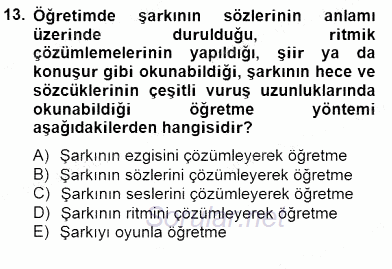 13. Öğretimde şarkının sözlerinin anlamı üzerinde durulduğu, ritmik çözümlemelerinin yapıldığı, şiir ya da konuşur gibi okunabildiği, şarkının hece ve sözcüklerinin çeşitli vuruş uzunluklarında okunabildiği öğretme yöntemi aşağıdakilerden hangisidir?

A) Şarkının ezgisini çözümleyerek öğretme
B) Şarkının sözlerini çözümleyerek öğretme
C) Şarkının seslerini çözümleyerek öğretme
D) Şarkının ritmini çözümleyerek öğretme
E) Şarkıyı oyunla öğretme

Sorular.net